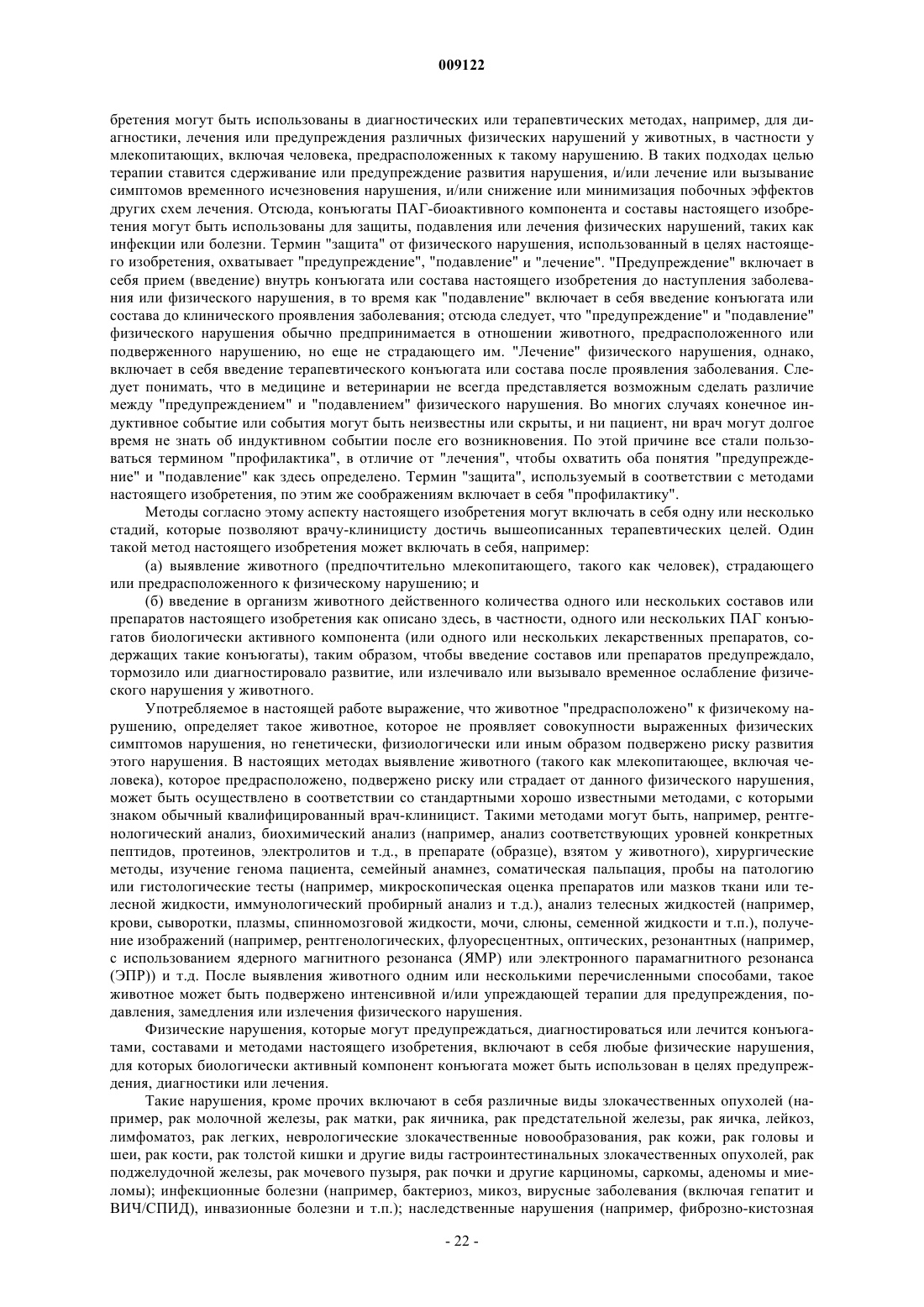 009122

бретения могут быть использованы в диагностических или терапевтических методах, например, для диагностики, лечения или предупреждения различных физических нарушений у животных, в частности у млекопитающих, включая человека, предрасположенных к такому нарушению. В таких подходах целью терапии ставится сдерживание или предупреждение развития нарушения, и/или лечение или вызывание симптомов временного исчезновения нарушения, и/или снижение или минимизация побочных эффектов других схем лечения. Отсюда, конъюгаты ПАГ-биоактивного компонента и составы настоящего изобретения могут быть использованы для защиты, подавления или лечения физических нарушений, таких как инфекции или болезни. Термин "защита" от физического нарушения, использованный в целях настоящего изобретения, охватывает "предупреждение", "подавление" и "лечение". "Предупреждение" включает в себя прием (введение) внутрь конъюгата или состава настоящего изобретения до наступления заболевания или физического нарушения, в то время как "подавление" включает в себя введение конъюгата или состава до клинического проявления заболевания; отсюда следует, что "предупреждение" и "подавление" физического нарушения обычно предпринимается в отношении животного, предрасположенного или подверженного нарушению, но еще не страдающего им. "Лечение" физического нарушения, однако, включает в себя введение терапевтического конъюгата или состава после проявления заболевания. Следует понимать, что в медицине и ветеринарии не всегда представляется возможным сделать различие между "предупреждением" и "подавлением" физического нарушения. Во многих случаях конечное индуктивное событие или события могут быть неизвестны или скрыты, и ни пациент, ни врач могут долгое время не знать об индуктивном событии после его возникновения. По этой причине все стали пользоваться термином "профилактика", в отличие от "лечения", чтобы охватить оба понятия "предупреждение" и "подавление" как здесь определено. Термин "защита", используемый в соответствии с методами настоящего изобретения, по этим же соображениям включает в себя "профилактику".

Методы согласно этому аспекту настоящего изобретения могут включать в себя одну или несколько стадий, которые позволяют врачу-клиницисту достичь вышеописанных терапевтических целей. Один такой метод настоящего изобретения может включать в себя, например:

(а) выявление животного (предпочтительно млекопитающего, такого как человек), страдающего или предрасположенного к физическому нарушению; и

(б) введение в организм животного действенного количества одного или нескольких составов или препаратов настоящего изобретения как описано здесь, в частности, одного или нескольких ПАГ конъюгатов биологически активного компонента (или одного или нескольких лекарственных препаратов, содержащих такие конъюгаты), таким образом, чтобы введение составов или препаратов предупреждало, тормозило или диагностировало развитие, или излечивало или вызывало временное ослабление физического нарушения у животного.

Употребляемое в настоящей работе выражение, что животное "предрасположено" к физичекому нарушению, определяет такое животное, которое не проявляет совокупности выраженных физических симптомов нарушения, но генетически, физиологически или иным образом подвержено риску развития этого нарушения. В настоящих методах выявление животного (такого как млекопитающее, включая человека), которое предрасположено, подвержено риску или страдает от данного физического нарушения, может быть осуществлено в соответствии со стандартными хорошо известными методами, с которыми знаком обычный квалифицированный врач-клиницист. Такими методами могут быть, например, рентгенологический анализ, биохимический анализ (например, анализ соответствующих уровней конкретных пептидов, протеинов, электролитов и т.д., в препарате (образце), взятом у животного), хирургические методы, изучение генома пациента, семейный анамнез, соматическая пальпация, пробы на патологию или гистологические тесты (например, микроскопическая оценка препаратов или мазков ткани или телесной жидкости, иммунологический пробирный анализ и т.д.), анализ телесных жидкостей (например, крови, сыворотки, плазмы, спинномозговой жидкости, мочи, слюны, семенной жидкости и т.п.), получение изображений (например, рентгенологических, флуоресцентных, оптических, резонантных (например, с использованием ядерного магнитного резонанса (ЯМР) или электронного парамагнитного резонанса (ЭПР)) и т.д. После выявления животного одним или несколькими перечисленными способами, такое животное может быть подвержено интенсивной и/или упреждающей терапии для предупреждения, подавления, замедления или излечения физического нарушения.

Физические нарушения, которые могут предупреждаться, диагностироваться или лечится конъюгатами, составами и методами настоящего изобретения, включают в себя любые физические нарушения, для которых биологически активный компонент конъюгата может быть использован в целях предупреждения, диагностики или лечения.

Такие нарушения, кроме прочих включают в себя различные виды злокачественных опухолей (например, рак молочной железы, рак матки, рак яичника, рак предстательной железы, рак яичка, лейкоз, лимфоматоз, рак легких, неврологические злокачественные новообразования, рак кожи, рак головы и шеи, рак кости, рак толстой кишки и другие виды гастроинтестинальных злокачественных опухолей, рак поджелудочной железы, рак мочевого пузыря, рак почки и другие карциномы, саркомы, аденомы и миеломы); инфекционные болезни (например, бактериоз, микоз, вирусные заболевания (включая гепатит и ВИЧ/СПИД), инвазионные болезни и т.п.); наследственные нарушения (например, фиброзно-кистозная

- 22 -